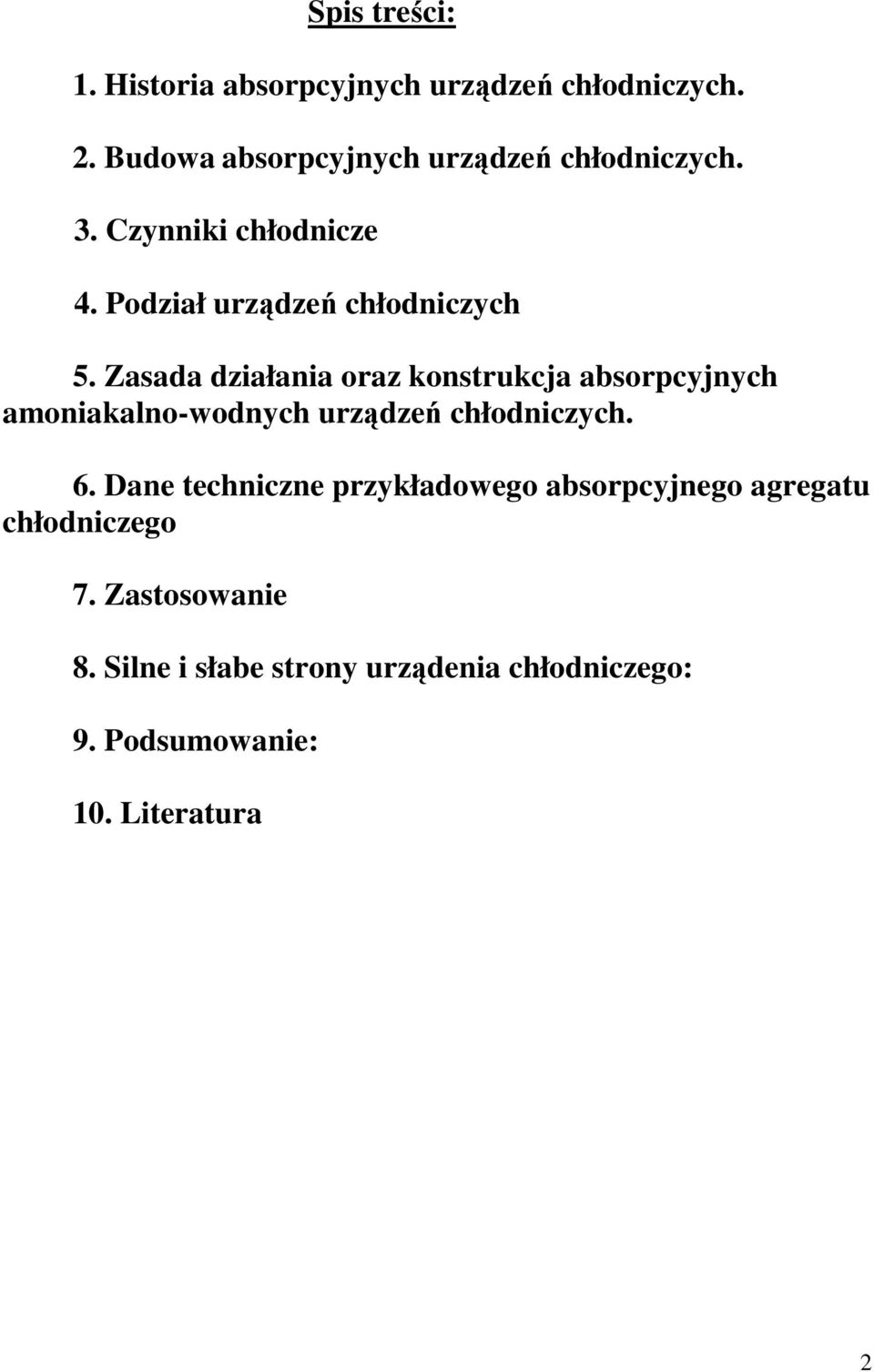 Spis treści:

1. Historia absorpcyjnych urządzeń chłodniczych.

2. Budowa absorpcyjnych urządzeń chłodniczych.

3. Czynniki chłodnicze

4. Podział urządzeń chłodniczych

5. Zasada działania oraz konstrukcja absorpcyjnych amoniakalno-wodnych urządzeń chłodniczych.

6. Dane techniczne przykładowego absorpcyjnego agregatu chłodniczego

7. Zastosowanie

8. Silne i słabe strony urządenia chłodniczego:

9. Podsumowanie:

10. Literatura

2